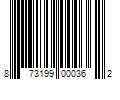 8 73199 00036 2